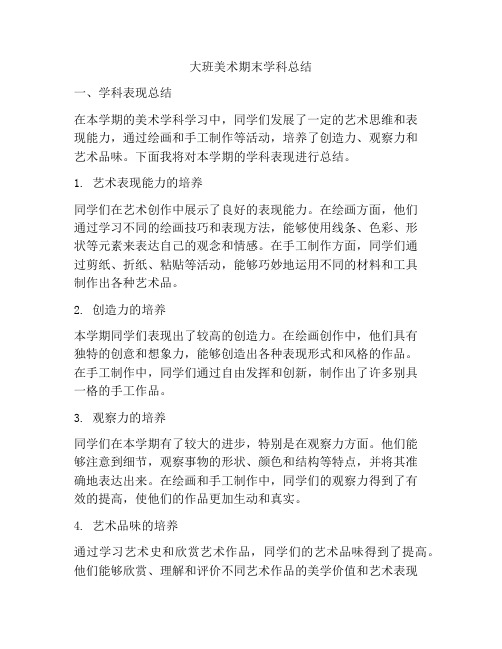 大班美术期末学科总结

一、学科表现总结

在本学期的美术学科学习中，同学们发展了一定的艺术思维和表现能力，通过绘画和手工制作等活动，培养了创造力、观察力和艺术品味。下面我将对本学期的学科表现进行总结。

1. 艺术表现能力的培养

同学们在艺术创作中展示了良好的表现能力。在绘画方面，他们通过学习不同的绘画技巧和表现方法，能够使用线条、色彩、形状等元素来表达自己的观念和情感。在手工制作方面，同学们通过剪纸、折纸、粘贴等活动，能够巧妙地运用不同的材料和工具制作出各种艺术品。

2. 创造力的培养

本学期同学们表现出了较高的创造力。在绘画创作中，他们具有独特的创意和想象力，能够创造出各种表现形式和风格的作品。在手工制作中，同学们通过自由发挥和创新，制作出了许多别具一格的手工作品。

3. 观察力的培养

同学们在本学期有了较大的进步，特别是在观察力方面。他们能够注意到细节，观察事物的形状、颜色和结构等特点，并将其准确地表达出来。在绘画和手工制作中，同学们的观察力得到了有效的提高，使他们的作品更加生动和真实。

4. 艺术品味的培养

通过学习艺术史和欣赏艺术作品，同学们的艺术品味得到了提高。他们能够欣赏、理解和评价不同艺术作品的美学价值和艺术表现